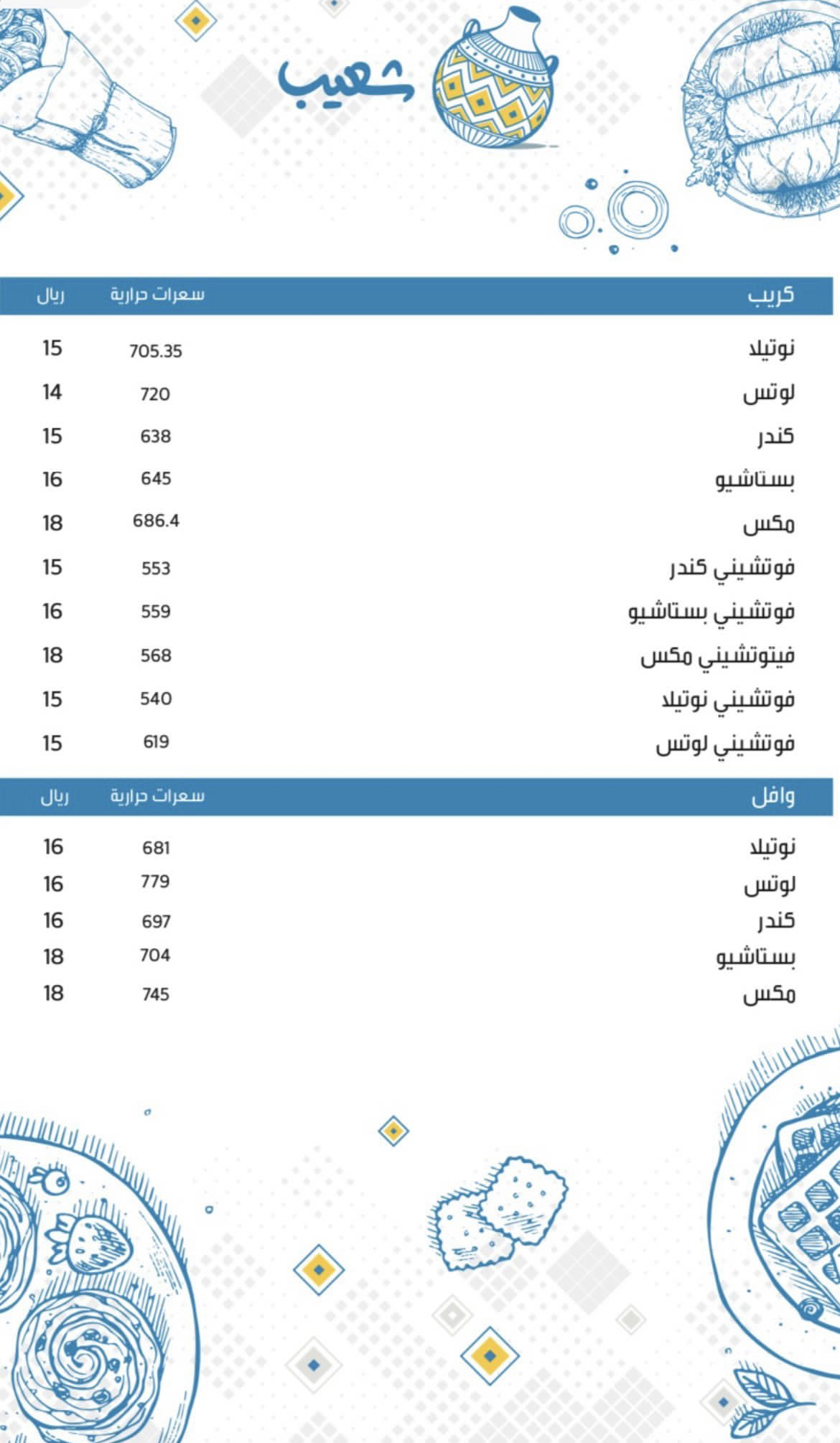 شعيب

| كريب | سعرات حرارية | ريال |
|---|---|---|
| نوتيلا | 705.35 | 15 |
| لوتس | 720 | 14 |
| كندر | 638 | 15 |
| بستاشيو | 645 | 16 |
| مكس | 686.4 | 18 |
| فوتشيني كندر | 553 | 15 |
| فوتشيني بستاشيو | 559 | 16 |
| فيتوتشيني مكس | 568 | 18 |
| فوتشيني نوتيلا | 540 | 15 |
| فوتشيني لوتس | 619 | 15 |

| وافل | سعرات حرارية | ريال |
|---|---|---|
| نوتيلا | 681 | 16 |
| لوتس | 779 | 16 |
| كندر | 697 | 16 |
| بستاشيو | 704 | 18 |
| مكس | 745 | 18 |